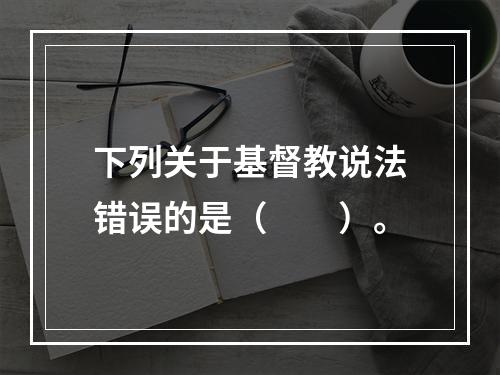 下列关于基督教说法错误的是（　　）。